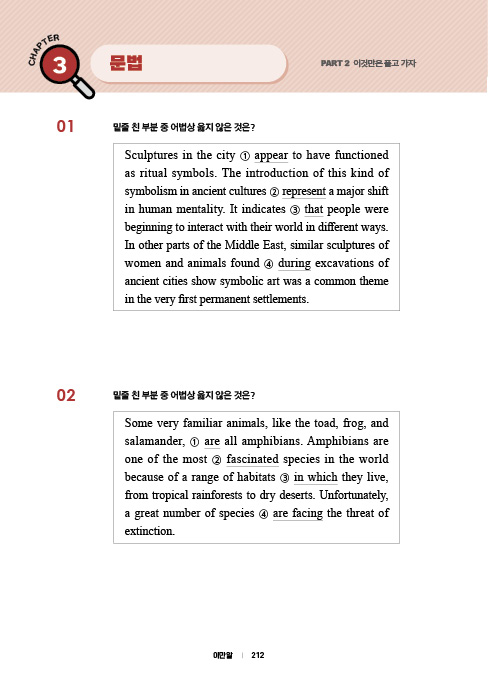 CHAPTER 3 문법

PART 2 이것만은 풀고 가자

01 밑줄 친 부분 중 어법상 옳지 않은 것은?

Sculptures in the city ① appear to have functioned as ritual symbols. The introduction of this kind of symbolism in ancient cultures ② represent a major shift in human mentality. It indicates ③ that people were beginning to interact with their world in different ways. In other parts of the Middle East, similar sculptures of women and animals found ④ during excavations of ancient cities show symbolic art was a common theme in the very first permanent settlements.

02 밑줄 친 부분 중 어법상 옳지 않은 것은?

Some very familiar animals, like the toad, frog, and salamander, ① are all amphibians. Amphibians are one of the most ② fascinated species in the world because of a range of habitats ③ in which they live, from tropical rainforests to dry deserts. Unfortunately, a great number of species ④ are facing the threat of extinction.

이만알 | 212